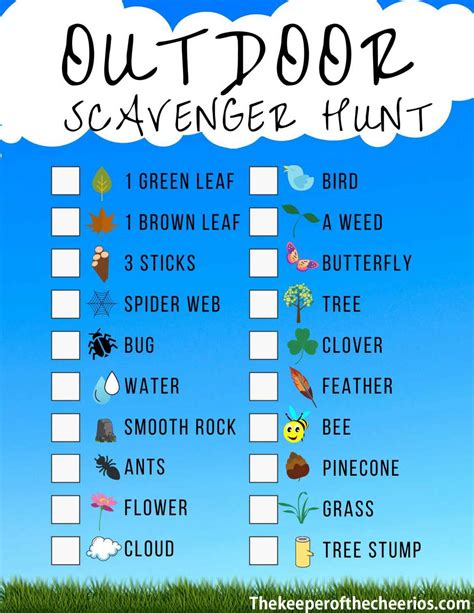 OUTDOOR
SCAVENGER HUNT

☐ 1 GREEN LEAF
☐ 1 BROWN LEAF
☐ 3 STICKS
☐ SPIDER WEB
☐ BUG
☐ WATER
☐ SMOOTH ROCK
☐ ANTS
☐ FLOWER
☐ CLOUD

☐ BIRD
☐ A WEED
☐ BUTTERFLY
☐ TREE
☐ CLOVER
☐ FEATHER
☐ BEE
☐ PINECONE
☐ GRASS
☐ TREE STUMP

Thekeeperofthecheerios.com